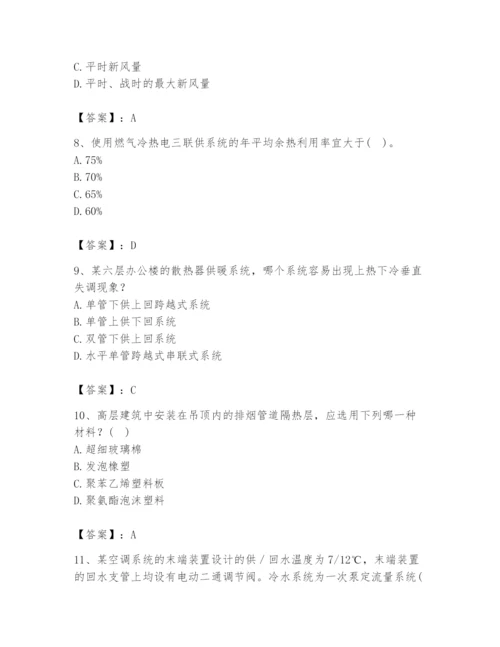 C. 平时新风量
D. 平时、战时的最大新风量

【答案】：A

8、使用燃气冷热电三联供系统的年平均余热利用率宜大于（ ）。
A. 75%
B. 70%
C. 65%
D. 60%

【答案】：D

9、某六层办公楼的散热器供暖系统，哪个系统容易出现上热下冷垂直失调现象？
A. 单管下供上回跨越式系统
B. 单管上供下回系统
C. 双管下供上回系统
D. 水平单管跨越式串联式系统

【答案】：C

10、高层建筑中安装在吊顶内的排烟管道隔热层，应选用下列哪一种材料？（ ）
A. 超细玻璃棉
B. 发泡橡塑
C. 聚苯乙烯塑料板
D. 聚氨酯泡沫塑料

【答案】：A

11、某空调系统的末端装置设计的供／回水温度为 7/12℃，末端装置的回水支管上均设有电动二通调节阀。冷水系统为一次泵定流量系统（